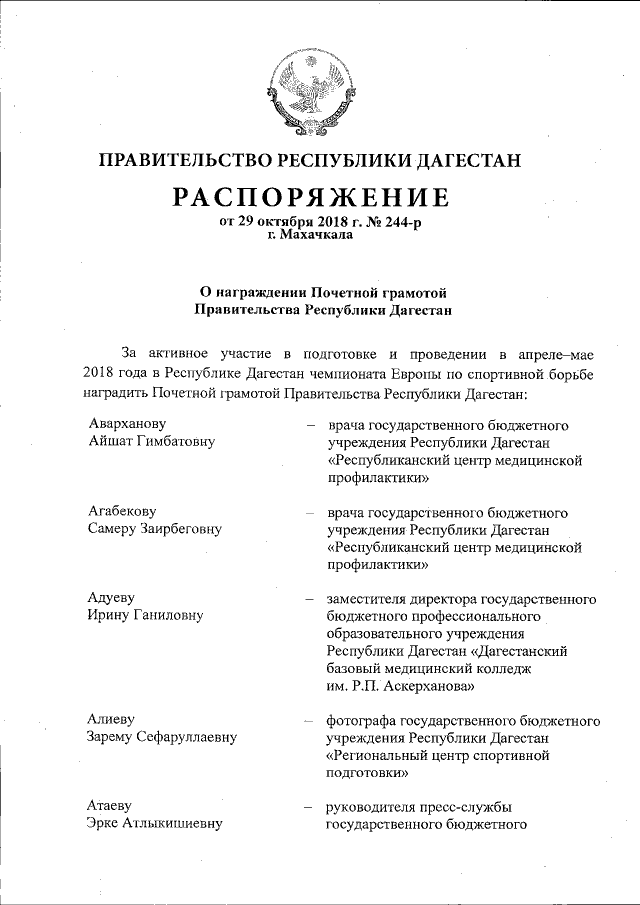 ПРАВИТЕЛЬСТВО РЕСПУБЛИКИ ДАГЕСТАН

РАСПОРЯЖЕНИЕ
от 29 октября 2018 г. № 244-р
г. Махачкала

О награждении Почетной грамотой
Правительства Республики Дагестан

За активное участие в подготовке и проведении в апреле–мае 2018 года в Республике Дагестан чемпионата Европы по спортивной борьбе наградить Почетной грамотой Правительства Республики Дагестан:

Аварханову
Айшат Гимбатовну – врача государственного бюджетного учреждения Республики Дагестан «Республиканский центр медицинской профилактики»

Агабекову
Самеру Заирбеговну – врача государственного бюджетного учреждения Республики Дагестан «Республиканский центр медицинской профилактики»

Адуеву
Ирину Ганиловну – заместителя директора государственного бюджетного профессионального образовательного учреждения Республики Дагестан «Дагестанский базовый медицинский колледж им. Р.П. Аскерханова»

Алиеву
Зарему Сефаруллаевну – фотографа государственного бюджетного учреждения Республики Дагестан «Региональный центр спортивной подготовки»

Атаеву
Эрке Атлыкишиевну – руководителя пресс-службы государственного бюджетного